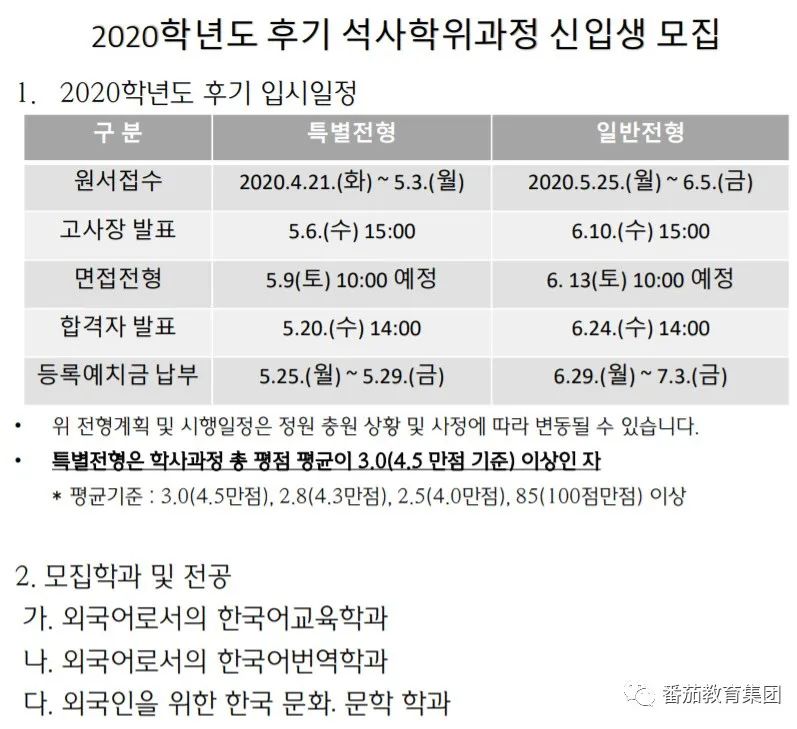 2020학년도 후기 석사학위과정 신입생 모집

1. 2020학년도 후기 입시일정

| 구 분 | 특별전형 | 일반전형 |
|---|---|---|
| 원서접수 | 2020.4.21.(화) ~ 5.3.(월) | 2020.5.25.(월) ~ 6.5.(금) |
| 고사장 발표 | 5.6.(수) 15:00 | 6.10.(수) 15:00 |
| 면접전형 | 5.9(토) 10:00 예정 | 6. 13(토) 10:00 예정 |
| 합격자 발표 | 5.20.(수) 14:00 | 6.24.(수) 14:00 |
| 등록예치금 납부 | 5.25.(월) ~ 5.29.(금) | 6.29.(월) ~ 7.3.(금) |

• 위 전형계획 및 시행일정은 정원 충원 상황 및 사정에 따라 변동될 수 있습니다.
• 특별전형은 학사과정 총 평점 평균이 3.0(4.5 만점 기준) 이상인 자
* 평균기준 : 3.0(4.5만점), 2.8(4.3만점), 2.5(4.0만점), 85(100점만점) 이상

2. 모집학과 및 전공
가. 외국어로서의 한국어교육학과
나. 외국어로서의 한국어번역학과
다. 외국인을 위한 한국 문화. 문학 학과

番茄教育集团